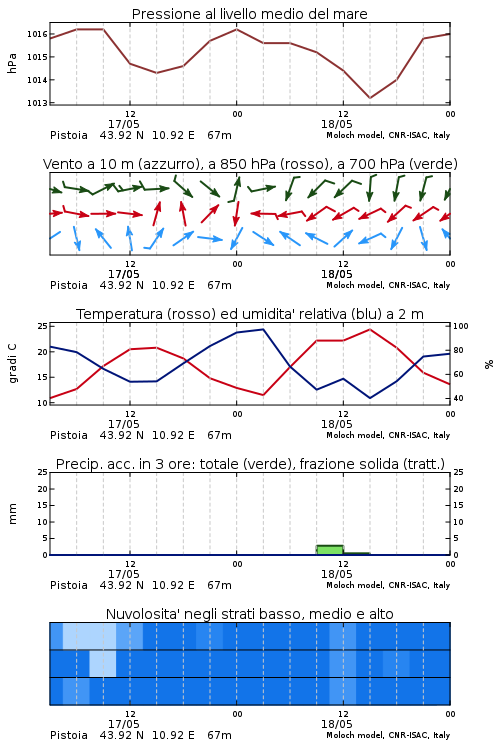 Pressione al livello medio del mare

hPa

1016
1015
1014
1013

12
17/05
00
12
18/05
00

Pistoia 43.92 N 10.92 E 67m
Moloch model, CNR-ISAC, Italy

Vento a 10 m (azzurro), a 850 hPa (rosso), a 700 hPa (verde)

12
17/05
00
12
18/05
00

Pistoia 43.92 N 10.92 E 67m
Moloch model, CNR-ISAC, Italy

Temperatura (rosso) ed umidita' relativa (blu) a 2 m

gradi C

25
20
15
10

100
80
60
40

%

12
17/05
00
12
18/05
00

Pistoia 43.92 N 10.92 E 67m
Moloch model, CNR-ISAC, Italy

Precip. acc. in 3 ore: totale (verde), frazione solida (tratt.)

mm

25
20
15
10
5
0

25
20
15
10
5
0

12
17/05
00
12
18/05
00

Pistoia 43.92 N 10.92 E 67m
Moloch model, CNR-ISAC, Italy

Nuvolosita' negli strati basso, medio e alto

12
17/05
00
12
18/05
00

Pistoia 43.92 N 10.92 E 67m
Moloch model, CNR-ISAC, Italy